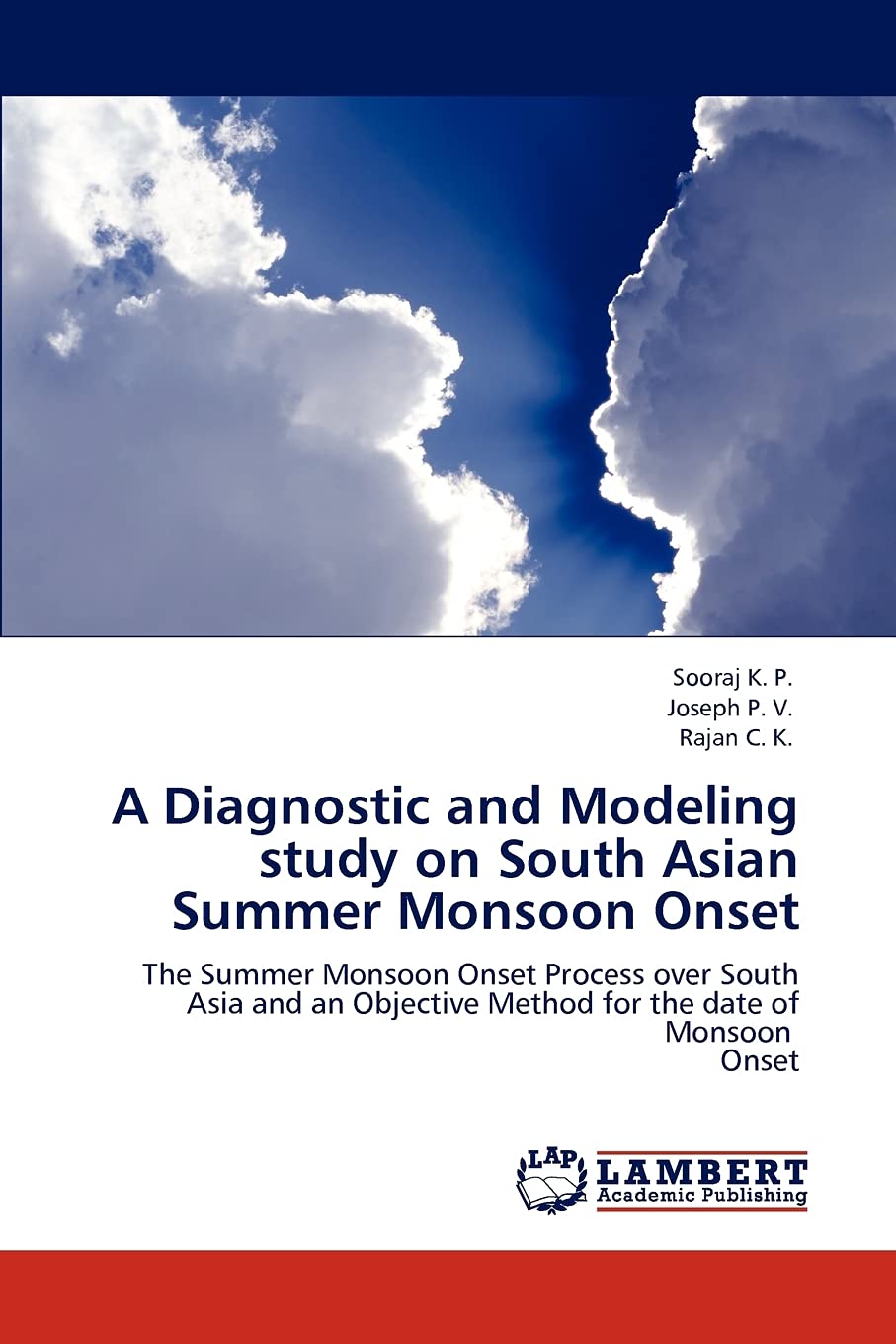 Sooraj K. P.
Joseph P. V.
Rajan C. K.

A Diagnostic and Modeling study on South Asian Summer Monsoon Onset

The Summer Monsoon Onset Process over South Asia and an Objective Method for the date of Monsoon Onset

LAP
LAMBERT
Academic Publishing